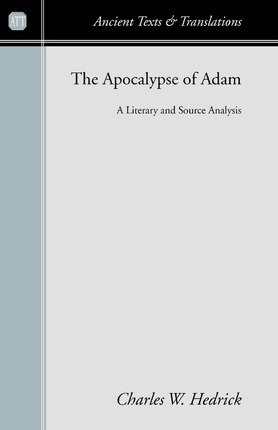 ATT

Ancient Texts & Translations

The Apocalypse of Adam

A Literary and Source Analysis

Charles W. Hedrick